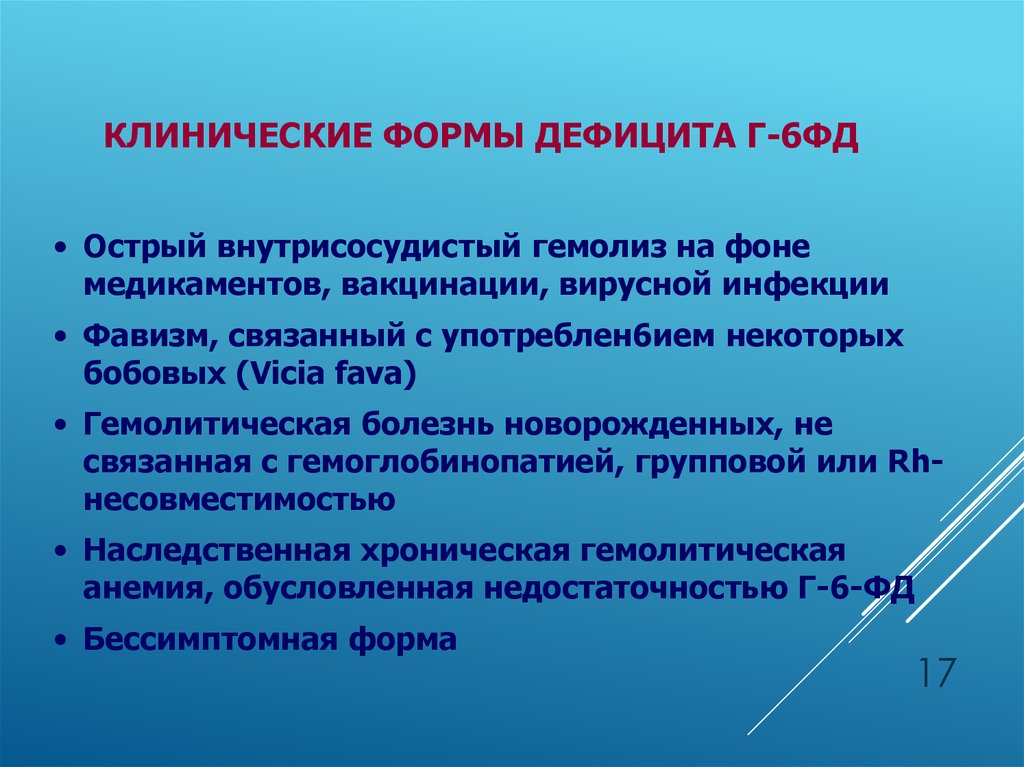 КЛИНИЧЕСКИЕ ФОРМЫ ДЕФИЦИТА Г-6ФД

• Острый внутрисосудистый гемолиз на фоне медикаментов, вакцинации, вирусной инфекции

• Фавизм, связанный с употреблен6ием некоторых бобовых (Vicia fava)

• Гемолитическая болезнь новорожденных, не связанная с гемоглобинопатией, групповой или Rh-несовместимостью

• Наследственная хроническая гемолитическая анемия, обусловленная недостаточностью Г-6-ФД

• Бессимптомная форма

17